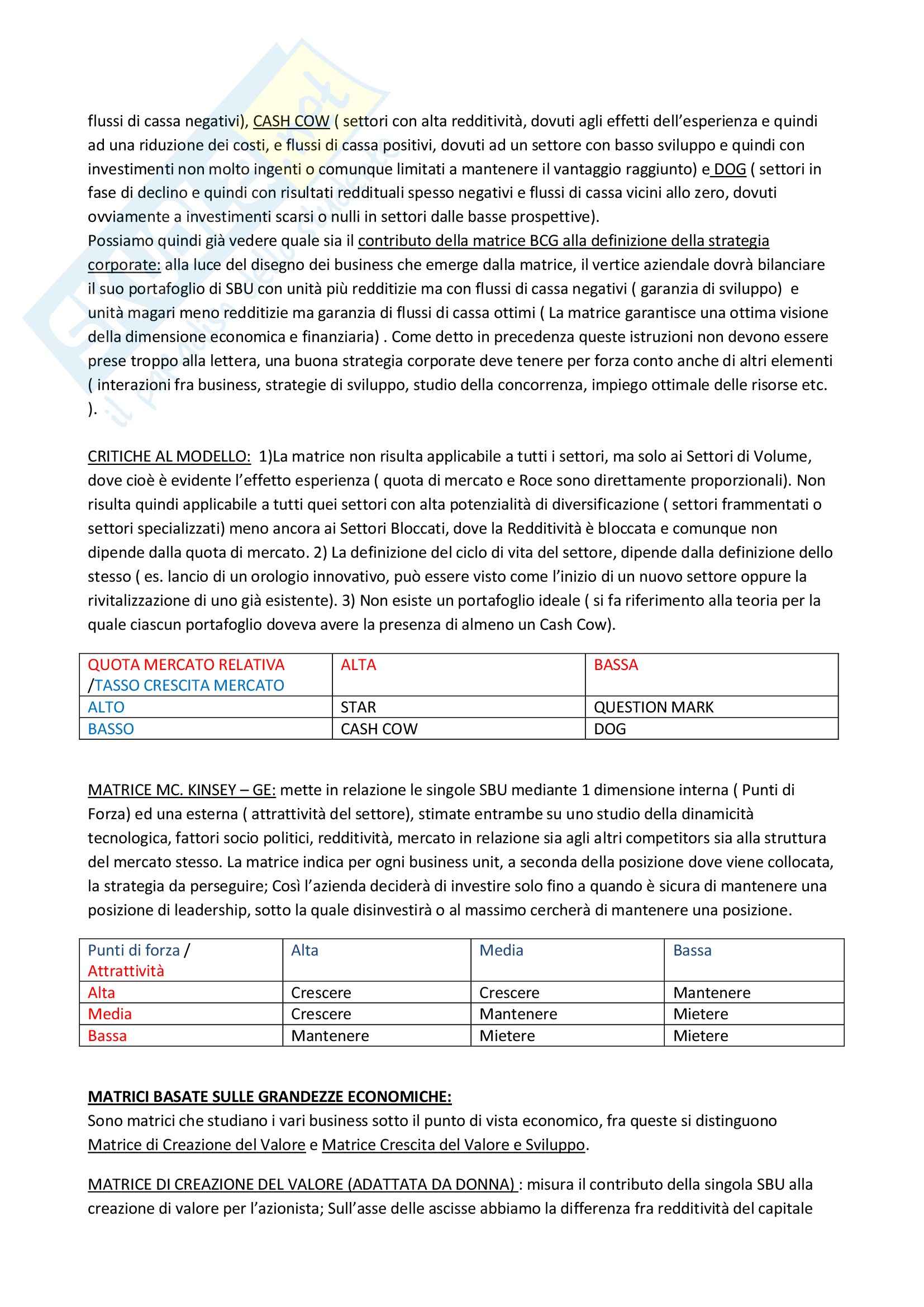 flussi di cassa negativi), CASH COW ( settori con alta redditività, dovuti agli effetti dell'esperienza e quindi ad una riduzione dei costi, e flussi di cassa positivi, dovuti ad un settore con basso sviluppo e quindi con investimenti non molto ingenti o comunque limitati a mantenere il vantaggio raggiunto) e DOG ( settori in fase di declino e quindi con risultati reddituali spesso negativi e flussi di cassa vicini allo zero, dovuti ovviamente a investimenti scarsi o nulli in settori dalle basse prospettive).
Possiamo quindi già vedere quale sia il contributo della matrice BCG alla definizione della strategia corporate: alla luce del disegno dei business che emerge dalla matrice, il vertice aziendale dovrà bilanciare il suo portafoglio di SBU con unità più redditizie ma con flussi di cassa negativi ( garanzia di sviluppo) e unità magari meno redditizie ma garanzia di flussi di cassa ottimi ( La matrice garantisce una ottima visione della dimensione economica e finanziaria) . Come detto in precedenza queste istruzioni non devono essere prese troppo alla lettera, una buona strategia corporate deve tenere per forza conto anche di altri elementi ( interazioni fra business, strategie di sviluppo, studio della concorrenza, impiego ottimale delle risorse etc. ).

CRITICHE AL MODELLO: 1)La matrice non risulta applicabile a tutti i settori, ma solo ai Settori di Volume, dove cioè è evidente l'effetto esperienza ( quota di mercato e Roce sono direttamente proporzionali). Non risulta quindi applicabile a tutti quei settori con alta potenzialità di diversificazione ( settori frammentati o settori specializzati) meno ancora ai Settori Bloccati, dove la Redditività è bloccata e comunque non dipende dalla quota di mercato. 2) La definizione del ciclo di vita del settore, dipende dalla definizione dello stesso ( es. lancio di un orologio innovativo, può essere visto come l'inizio di un nuovo settore oppure la rivitalizzazione di uno già esistente). 3) Non esiste un portafoglio ideale ( si fa riferimento alla teoria per la quale ciascun portafoglio doveva avere la presenza di almeno un Cash Cow).

| QUOTA MERCATO RELATIVA /TASSO CRESCITA MERCATO | ALTA | BASSA |
|---|---|---|
| ALTO | STAR | QUESTION MARK |
| BASSO | CASH COW | DOG |

MATRICE MC. KINSEY – GE: mette in relazione le singole SBU mediante 1 dimensione interna ( Punti di Forza) ed una esterna ( attrattività del settore), stimate entrambe su uno studio della dinamicità tecnologica, fattori socio politici, redditività, mercato in relazione sia agli altri competitors sia alla struttura del mercato stesso. La matrice indica per ogni business unit, a seconda della posizione dove viene collocata, la strategia da perseguire; Così l'azienda deciderà di investire solo fino a quando è sicura di mantenere una posizione di leadership, sotto la quale disinvestirà o al massimo cercherà di mantenere una posizione.

| Punti di forza / Attrattività | Alta | Media | Bassa |
|---|---|---|---|
| Alta | Crescere | Crescere | Mantenere |
| Media | Crescere | Mantenere | Mietere |
| Bassa | Mantenere | Mietere | Mietere |

MATRICI BASATE SULLE GRANDEZZE ECONOMICHE:
Sono matrici che studiano i vari business sotto il punto di vista economico, fra queste si distinguono Matrice di Creazione del Valore e Matrice Crescita del Valore e Sviluppo.

MATRICE DI CREAZIONE DEL VALORE (ADATTATA DA DONNA) : misura il contributo della singola SBU alla creazione di valore per l'azionista; Sull'asse delle ascisse abbiamo la differenza fra redditività del capitale